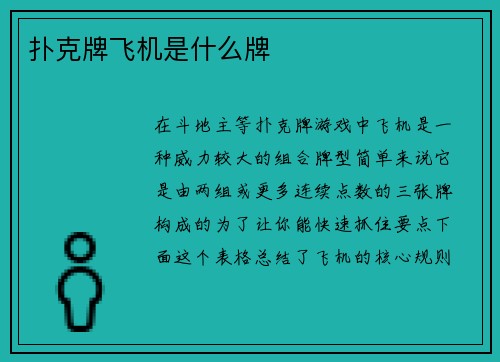 扑克牌飞机是什么牌

在斗地主等扑克牌游戏中飞机是一种威力较大的组合牌型简单来说它是由两组或更多连续点数的三张牌构成的为了让你能快速抓住要点下面这个表格总结了飞机的核心规则